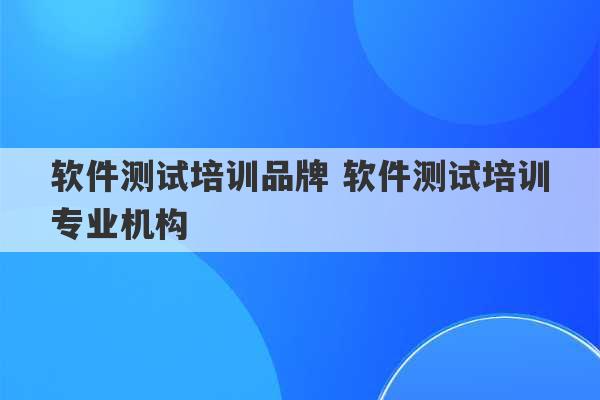 软件测试培训品牌 软件测试培训专业机构